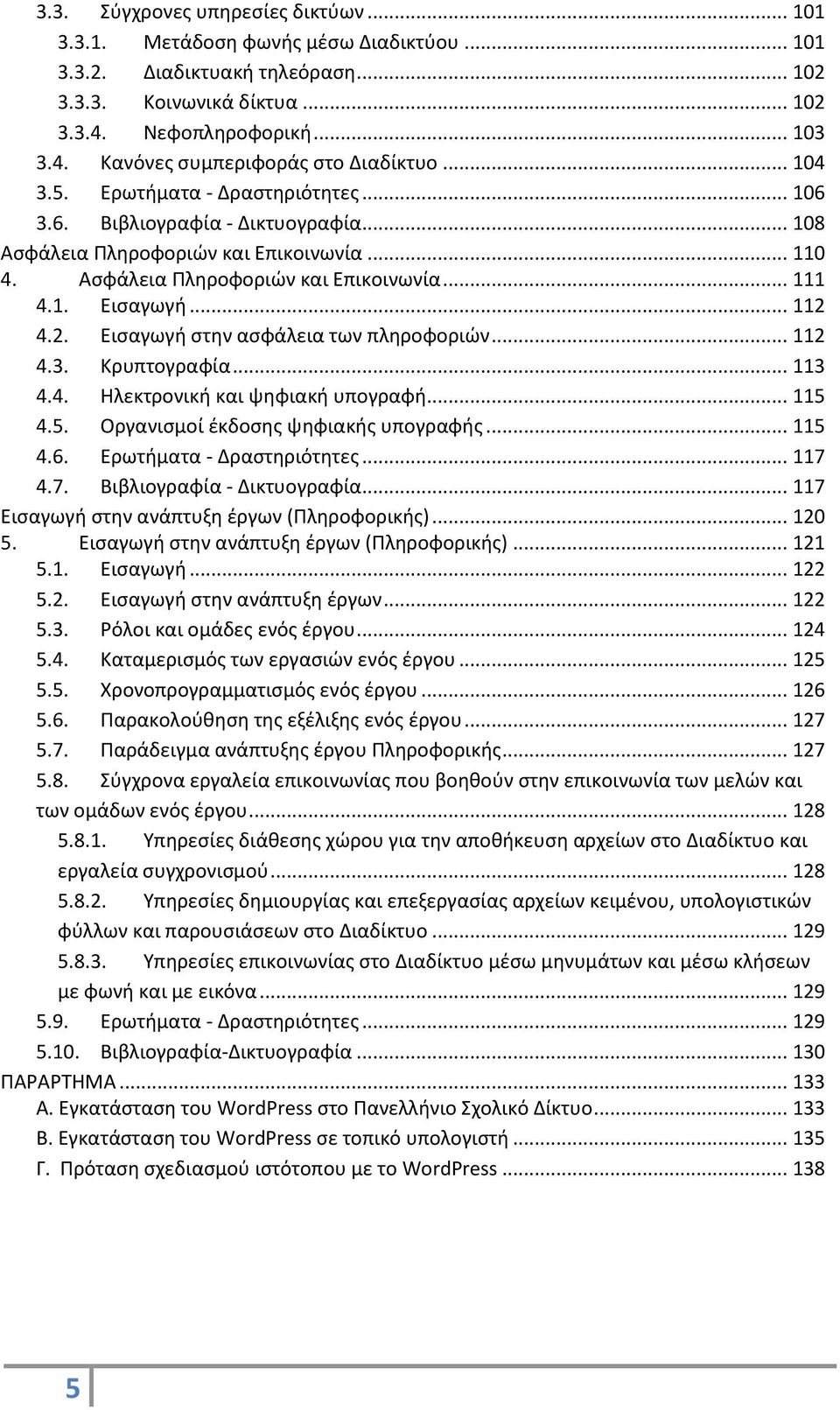 3.3. Σύγχρονες υπηρεσίες δικτύων ... 101
3.3.1. Μετάδοση φωνής μέσω Διαδικτύου ... 101
3.3.2. Διαδικτυακή τηλεόραση ... 102
3.3.3. Κοινωνικά δίκτυα ... 102
3.3.4. Νεφοπληροφορική ... 103
3.4. Κανόνες συμπεριφοράς στο Διαδίκτυο ... 104
3.5. Ερωτήματα - Δραστηριότητες ... 106
3.6. Βιβλιογραφία - Δικτυογραφία ... 108
Ασφάλεια Πληροφοριών και Επικοινωνία ... 110
4. Ασφάλεια Πληροφοριών και Επικοινωνία ... 111
4.1. Εισαγωγή ... 112
4.2. Εισαγωγή στην ασφάλεια των πληροφοριών ... 112
4.3. Κρυπτογραφία ... 113
4.4. Ηλεκτρονική και ψηφιακή υπογραφή ... 115
4.5. Οργανισμοί έκδοσης ψηφιακής υπογραφής ... 115
4.6. Ερωτήματα - Δραστηριότητες ... 117
4.7. Βιβλιογραφία - Δικτυογραφία ... 117
Εισαγωγή στην ανάπτυξη έργων (Πληροφορικής) ... 120
5. Εισαγωγή στην ανάπτυξη έργων (Πληροφορικής) ... 121
5.1. Εισαγωγή ... 122
5.2. Εισαγωγή στην ανάπτυξη έργων ... 122
5.3. Ρόλοι και ομάδες ενός έργου ... 124
5.4. Καταμερισμός των εργασιών ενός έργου ... 125
5.5. Χρονοπρογραμματισμός ενός έργου ... 126
5.6. Παρακολούθηση της εξέλιξης ενός έργου ... 127
5.7. Παράδειγμα ανάπτυξης έργου Πληροφορικής ... 127
5.8. Σύγχρονα εργαλεία επικοινωνίας που βοηθούν στην επικοινωνία των μελών και των ομάδων ενός έργου ... 128
5.8.1. Υπηρεσίες διάθεσης χώρου για την αποθήκευση αρχείων στο Διαδίκτυο και εργαλεία συγχρονισμού ... 128
5.8.2. Υπηρεσίες δημιουργίας και επεξεργασίας αρχείων κειμένου, υπολογιστικών φύλλων και παρουσιάσεων στο Διαδίκτυο ... 129
5.8.3. Υπηρεσίες επικοινωνίας στο Διαδίκτυο μέσω μηνυμάτων και μέσω κλήσεων με φωνή και με εικόνα ... 129
5.9. Ερωτήματα - Δραστηριότητες ... 129
5.10. Βιβλιογραφία-Δικτυογραφία ... 130
ΠΑΡΑΡΤΗΜΑ ... 133
Α. Εγκατάσταση του WordPress στο Πανελλήνιο Σχολικό Δίκτυο ... 133
Β. Εγκατάσταση του WordPress σε τοπικό υπολογιστή ... 135
Γ. Πρόταση σχεδιασμού ιστότοπου με το WordPress ... 138

5